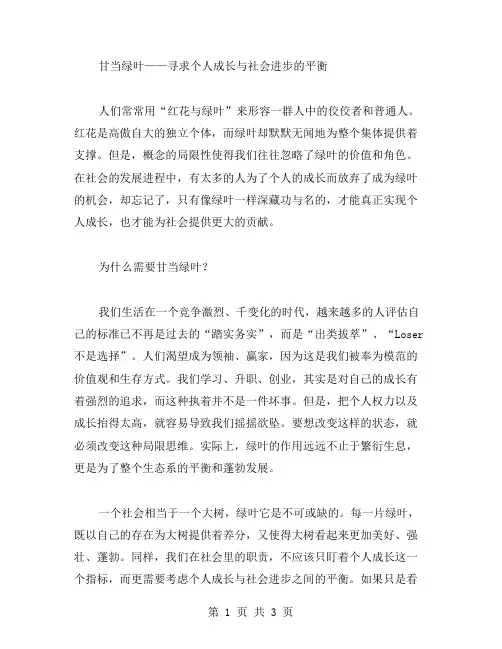 甘当绿叶——寻求个人成长与社会进步的平衡

人们常常用“红花与绿叶”来形容一群人中的佼佼者和普通人。红花是高傲自大的独立个体，而绿叶却默默无闻地为整个集体提供着支撑。但是，概念的局限性使得我们往往忽略了绿叶的价值和角色。在社会的发展进程中，有太多的人为了个人的成长而放弃了成为绿叶的机会，却忘记了，只有像绿叶一样深藏功与名的，才能真正实现个人成长，也才能为社会提供更大的贡献。

为什么需要甘当绿叶？

我们生活在一个竞争激烈、千变化的时代，越来越多的人评估自己的标准已不再是过去的“踏实务实”，而是“出类拔萃”、“Loser不是选择”。人们渴望成为领袖、赢家，因为这是我们被奉为模范的价值观和生存方式。我们学习、升职、创业，其实是对自己的成长有着强烈的追求，而这种执着并不是一件坏事。但是，把个人权力以及成长抬得太高，就容易导致我们摇摇欲坠。要想改变这样的状态，就必须改变这种局限思维。实际上，绿叶的作用远远不止于繁衍生息，更是为了整个生态系的平衡和蓬勃发展。

一个社会相当于一个大树，绿叶它是不可或缺的。每一片绿叶，既以自己的存在为大树提供着养分，又使得大树看起来更加美好、强壮、蓬勃。同样，我们在社会里的职责，不应该只盯着个人成长这一个指标，而更需要考虑个人成长与社会进步之间的平衡。如果只是看

第 1 页 共 3 页